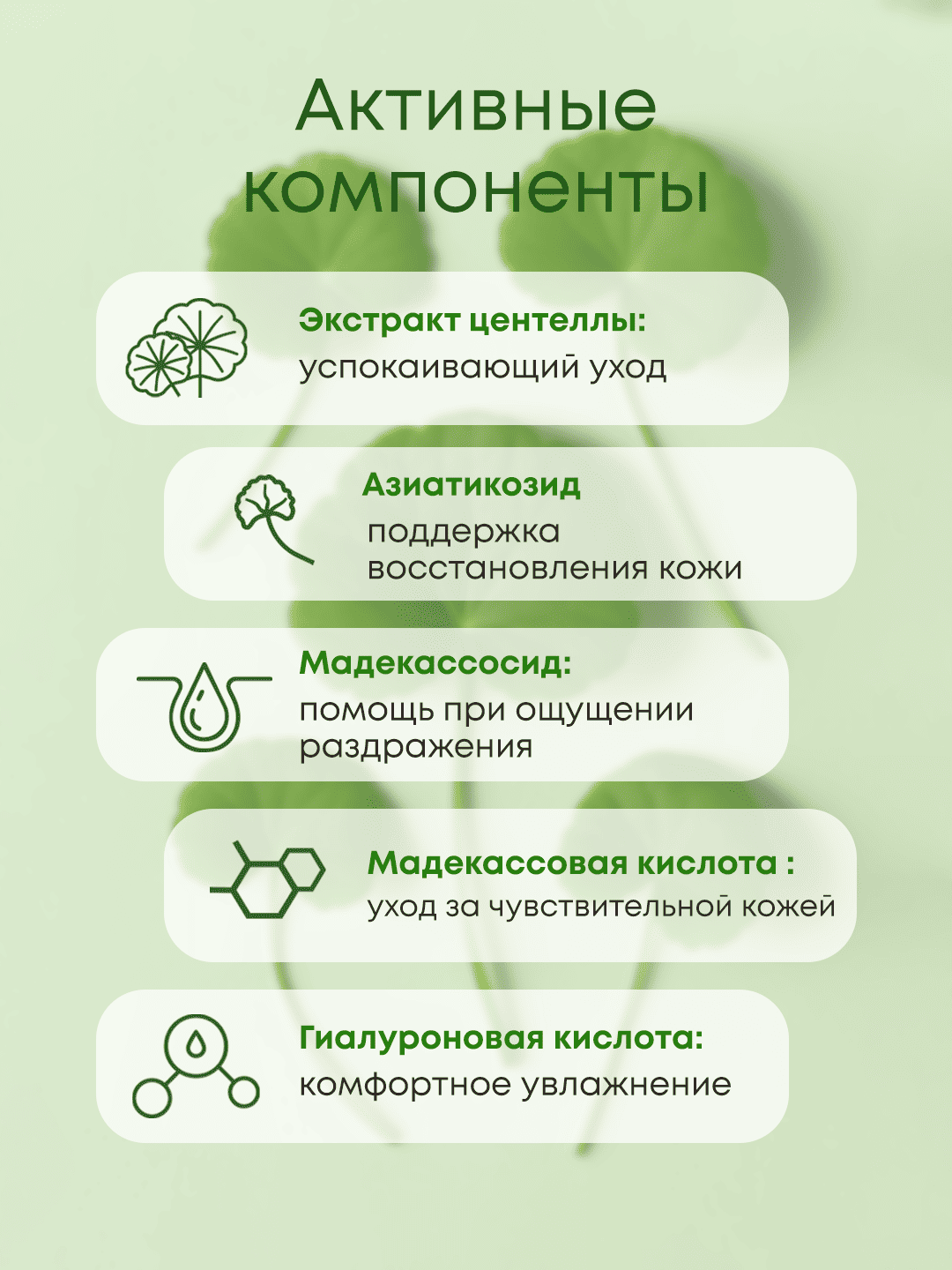 Активные компоненты

Экстракт центеллы:
успокаивающий уход

Азиатикозид
поддержка восстановления кожи

Мадекассосид:
помощь при ощущении раздражения

Мадекассовая кислота :
уход за чувствительной кожей

Гиалуроновая кислота:
комфортное увлажнение